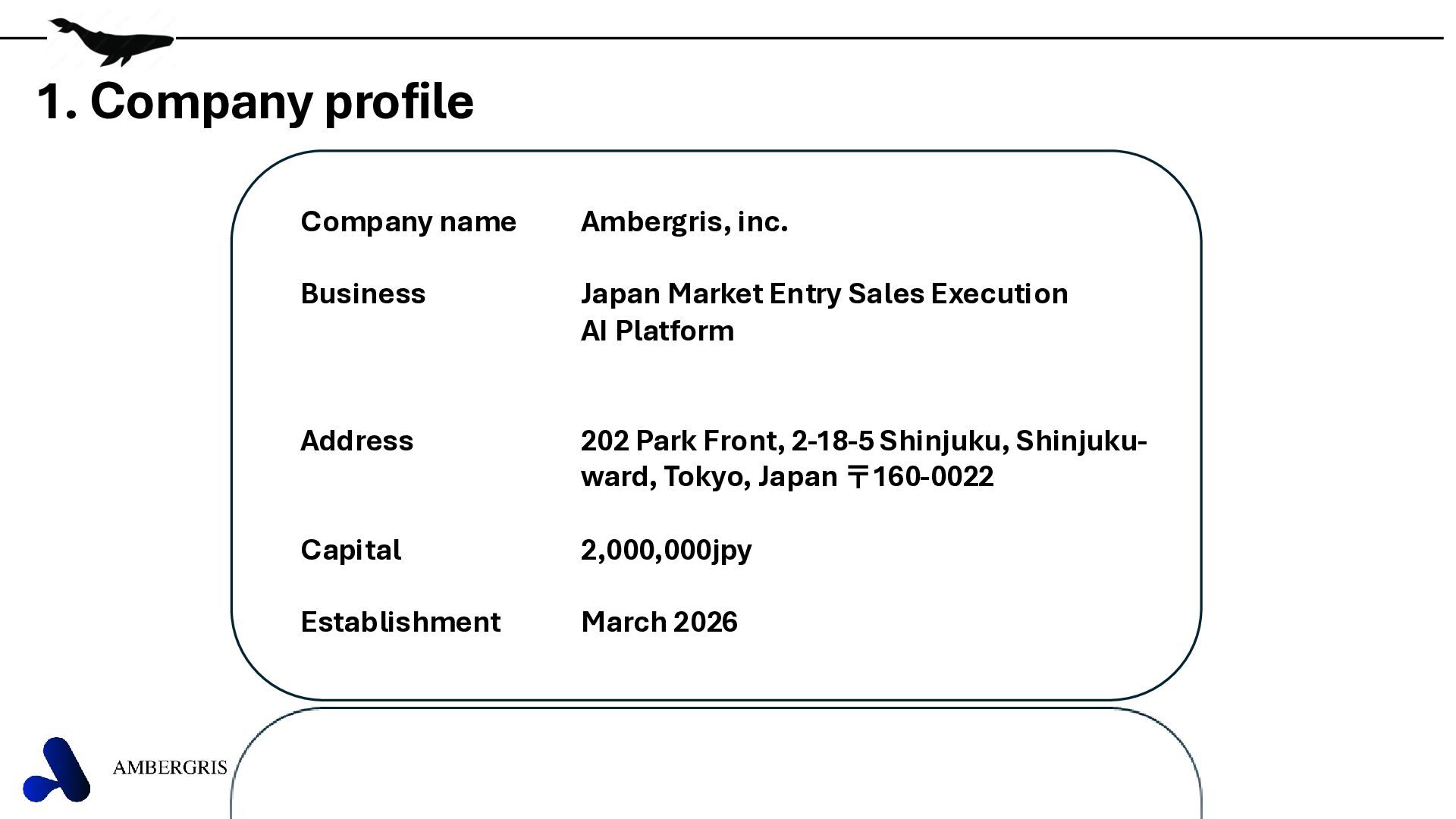 1. Company profile

Company name
Ambergris, inc.

Business
Japan Market Entry Sales Execution
AI Platform

Address
202 Park Front, 2-18-5 Shinjuku, Shinjuku-ward, Tokyo, Japan 〒160-0022

Capital
2,000,000jpy

Establishment
March 2026

AMBERGRIS